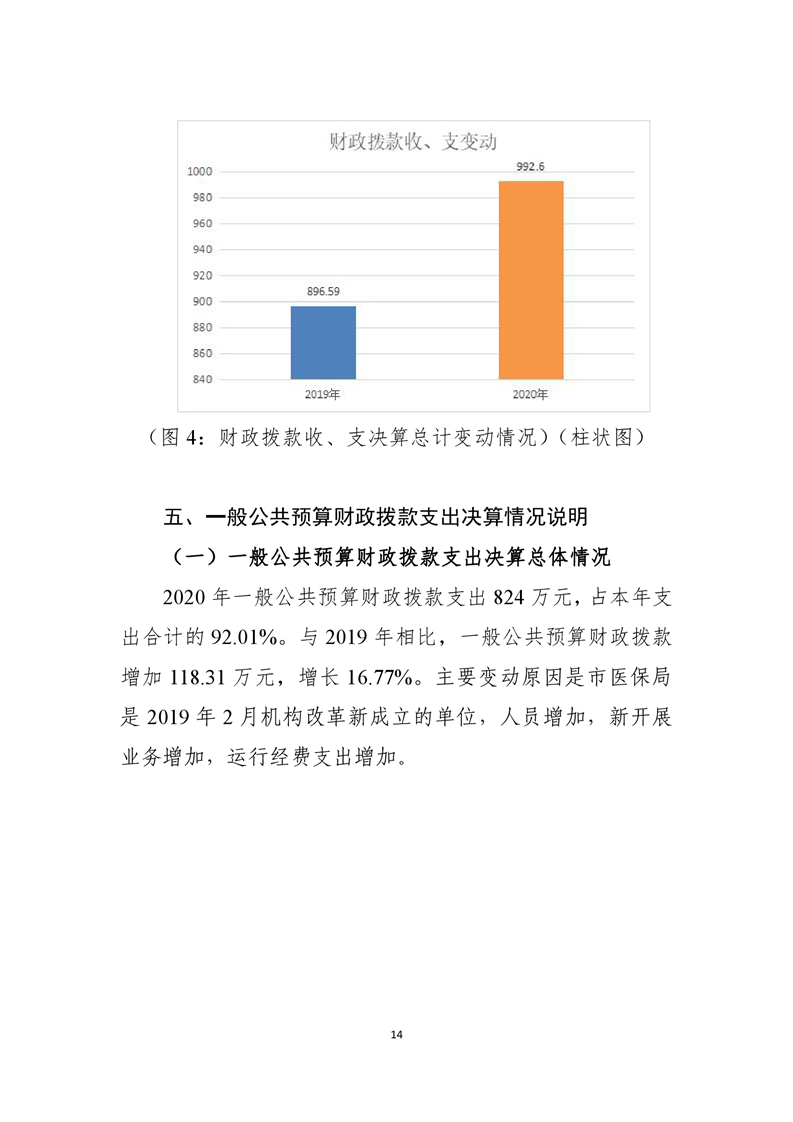 财政拨款收、支变动

1000
980
960
940
920
900
880
860
840

896.59
992.6

2019年
2020年

（图 4：财政拨款收、支决算总计变动情况）（柱状图）

五、一般公共预算财政拨款支出决算情况说明

（一）一般公共预算财政拨款支出决算总体情况

2020 年一般公共预算财政拨款支出 824 万元，占本年支出合计的 92.01%。与 2019 年相比，一般公共预算财政拨款增加 118.31 万元，增长 16.77%。主要变动原因是市医保局是 2019 年 2 月机构改革新成立的单位，人员增加，新开展业务增加，运行经费支出增加。

14